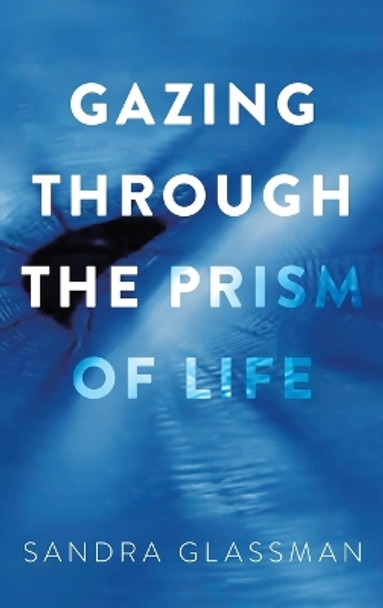 GAZING THROUGH THE PRISM OF LIFE

SANDRA GLASSMAN